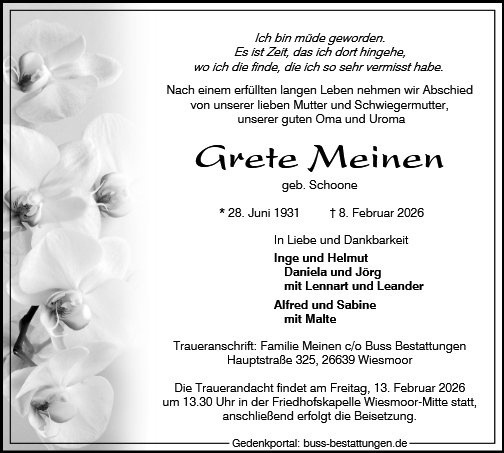 Ich bin müde geworden.
Es ist Zeit, das ich dort hingehe,
wo ich die finde, die ich so sehr vermisst habe.

Nach einem erfüllten langen Leben nehmen wir Abschied von unserer lieben Mutter und Schwiegermutter, unserer guten Oma und Uroma

Grete Meinen

geb. Schoone

* 28. Juni 1931 † 8. Februar 2026

In Liebe und Dankbarkeit

Inge und Helmut
Daniela und Jörg
mit Lennart und Leander

Alfred und Sabine
mit Malte

Traueranschrift: Familie Meinen c/o Buss Bestattungen
Hauptstraße 325, 26639 Wiesmoor

Die Trauerandacht findet am Freitag, 13. Februar 2026 um 13.30 Uhr in der Friedhofskapelle Wiesmoor-Mitte statt, anschließend erfolgt die Beisetzung.

Gedenkportal: buss-bestattungen.de